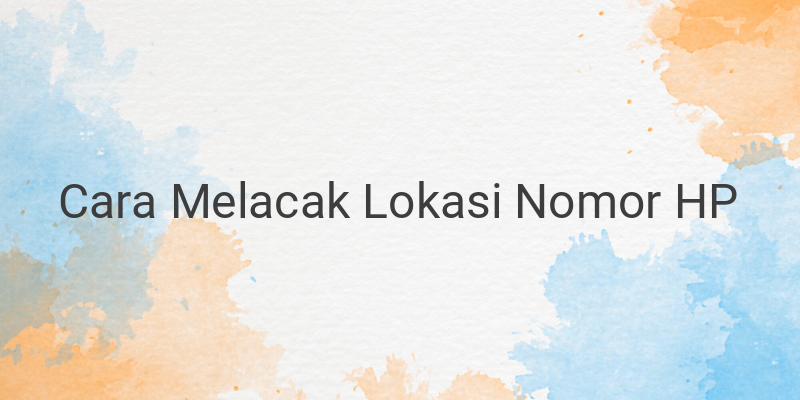 Cara Melacak Lokasi Nomor HP